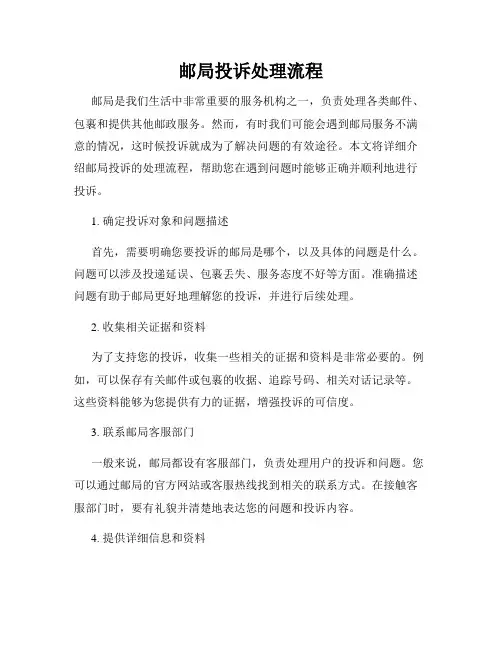 邮局投诉处理流程

邮局是我们生活中非常重要的服务机构之一，负责处理各类邮件、包裹和提供其他邮政服务。然而，有时我们可能会遇到邮局服务不满意的情况，这时候投诉就成为了解决问题的有效途径。本文将详细介绍邮局投诉的处理流程，帮助您在遇到问题时能够正确并顺利地进行投诉。

1. 确定投诉对象和问题描述

首先，需要明确您要投诉的邮局是哪个，以及具体的问题是什么。问题可以涉及投递延误、包裹丢失、服务态度不好等方面。准确描述问题有助于邮局更好地理解您的投诉，并进行后续处理。

2. 收集相关证据和资料

为了支持您的投诉，收集一些相关的证据和资料是非常必要的。例如，可以保存有关邮件或包裹的收据、追踪号码、相关对话记录等。这些资料能够为您提供有力的证据，增强投诉的可信度。

3. 联系邮局客服部门

一般来说，邮局都设有客服部门，负责处理用户的投诉和问题。您可以通过邮局的官方网站或客服热线找到相关的联系方式。在接触客服部门时，要有礼貌并清楚地表达您的问题和投诉内容。

4. 提供详细信息和资料